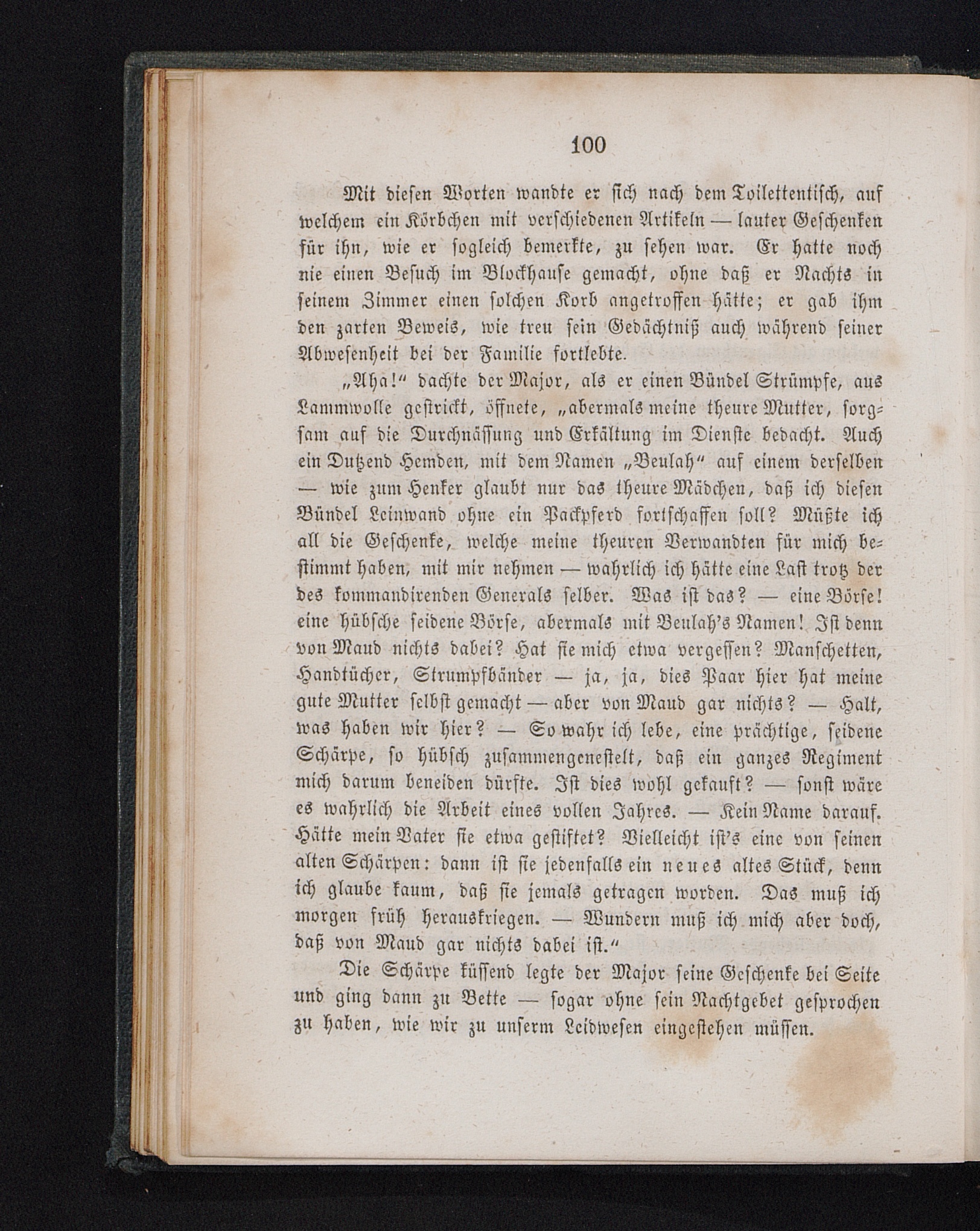 100

Mit diesen Worten wandte er sich nach dem Toilettentisch, auf welchem ein Körbchen mit verschiedenen Artikeln — lauter Geschenken für ihn, wie er sogleich bemerkte, zu sehen war. Er hatte noch nie einen Besuch im Blockhause gemacht, ohne daß er Nachts in seinem Zimmer einen solchen Korb angetroffen hätte; er gab ihm den zarten Beweis, wie treu sein Gedächtniß auch während seiner Abwesenheit bei der Familie fortlebte.

„Aha!“ dachte der Major, als er einen Bündel Strümpfe, aus Lammwolle gestrickt, öffnete, „abermals meine theure Mutter, sorgsam auf die Durchnässung und Erkältung im Dienste bedacht. Auch ein Dutzend Hemden, mit dem Namen „Beulah“ auf einem derselben — wie zum Henker glaubt nur das theure Mädchen, daß ich diesen Bündel Leinwand ohne ein Packpferd fortschaffen soll? Müßte ich all die Geschenke, welche meine theuren Verwandten für mich bestimmt haben, mit mir nehmen — wahrlich ich hätte eine Last trotz der des kommandirenden Generals selber. Was ist das? — eine Börse! eine hübsche seidene Börse, abermals mit Beulah's Namen! Ist denn von Maud nichts dabei? Hat sie mich etwa vergessen? Manschetten, Handtücher, Strumpfbänder — ja, ja, dies Paar hier hat meine gute Mutter selbst gemacht — aber von Maud gar nichts? — Halt, was haben wir hier? — So wahr ich lebe, eine prächtige, seidene Schärpe, so hübsch zusammengenestelt, daß ein ganzes Regiment mich darum beneiden dürfte. Ist dies wohl gekauft? — sonst wäre es wahrlich die Arbeit eines vollen Jahres. — Kein Name darauf. Hätte mein Vater sie etwa gestiftet? Vielleicht ist's eine von seinen alten Schärpen: dann ist sie jedenfalls ein neues altes Stück, denn ich glaube kaum, daß sie jemals getragen worden. Das muß ich morgen früh herauskriegen. — Wundern muß ich mich aber doch, daß von Maud gar nichts dabei ist.“

Die Schärpe küssend legte der Major seine Geschenke bei Seite und ging dann zu Bette — sogar ohne sein Nachtgebet gesprochen zu haben, wie wir zu unserm Leidwesen eingestehen müssen.